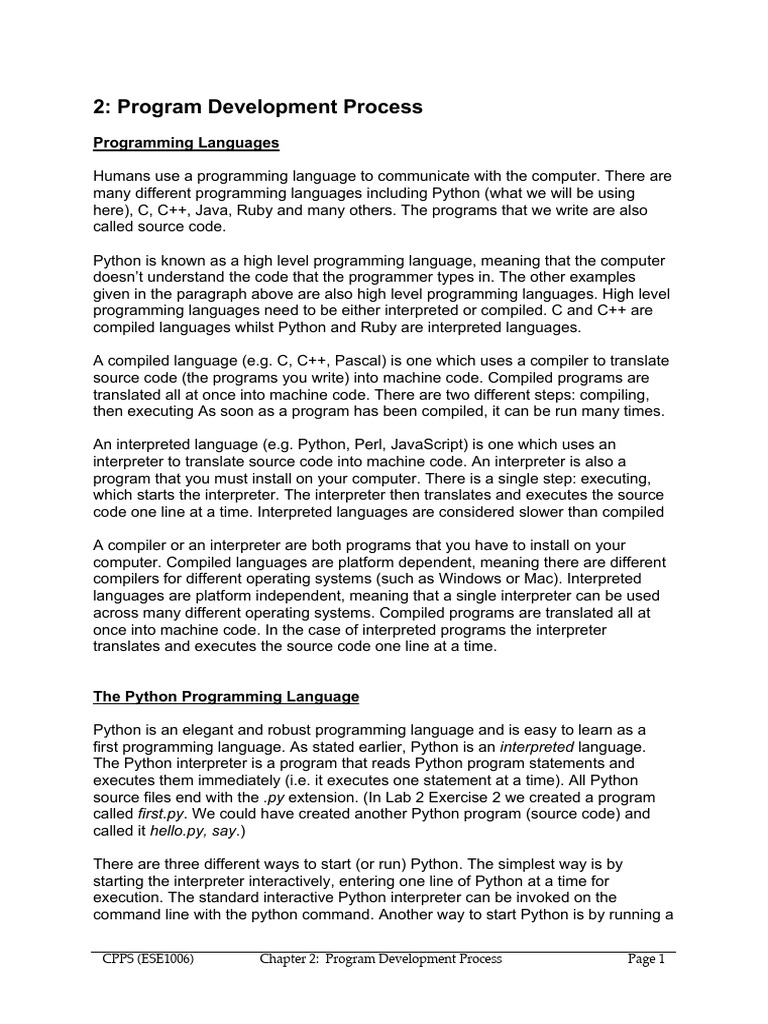 2: Program Development Process

Programming Languages

Humans use a programming language to communicate with the computer. There are many different programming languages including Python (what we will be using here), C, C++, Java, Ruby and many others. The programs that we write are also called source code.

Python is known as a high level programming language, meaning that the computer doesn't understand the code that the programmer types in. The other examples given in the paragraph above are also high level programming languages. High level programming languages need to be either interpreted or compiled. C and C++ are compiled languages whilst Python and Ruby are interpreted languages.

A compiled language (e.g. C, C++, Pascal) is one which uses a compiler to translate source code (the programs you write) into machine code. Compiled programs are translated all at once into machine code. There are two different steps: compiling, then executing As soon as a program has been compiled, it can be run many times.

An interpreted language (e.g. Python, Perl, JavaScript) is one which uses an interpreter to translate source code into machine code. An interpreter is also a program that you must install on your computer. There is a single step: executing, which starts the interpreter. The interpreter then translates and executes the source code one line at a time. Interpreted languages are considered slower than compiled

A compiler or an interpreter are both programs that you have to install on your computer. Compiled languages are platform dependent, meaning there are different compilers for different operating systems (such as Windows or Mac). Interpreted languages are platform independent, meaning that a single interpreter can be used across many different operating systems. Compiled programs are translated all at once into machine code. In the case of interpreted programs the interpreter translates and executes the source code one line at a time.

The Python Programming Language

Python is an elegant and robust programming language and is easy to learn as a first programming language. As stated earlier, Python is an interpreted language. The Python interpreter is a program that reads Python program statements and executes them immediately (i.e. it executes one statement at a time). All Python source files end with the .py extension. (In Lab 2 Exercise 2 we created a program called first.py. We could have created another Python program (source code) and called it hello.py, say.)

There are three different ways to start (or run) Python. The simplest way is by starting the interpreter interactively, entering one line of Python at a time for execution. The standard interactive Python interpreter can be invoked on the command line with the python command. Another way to start Python is by running a

CPPS (ESE1006) Chapter 2: Program Development Process Page 1